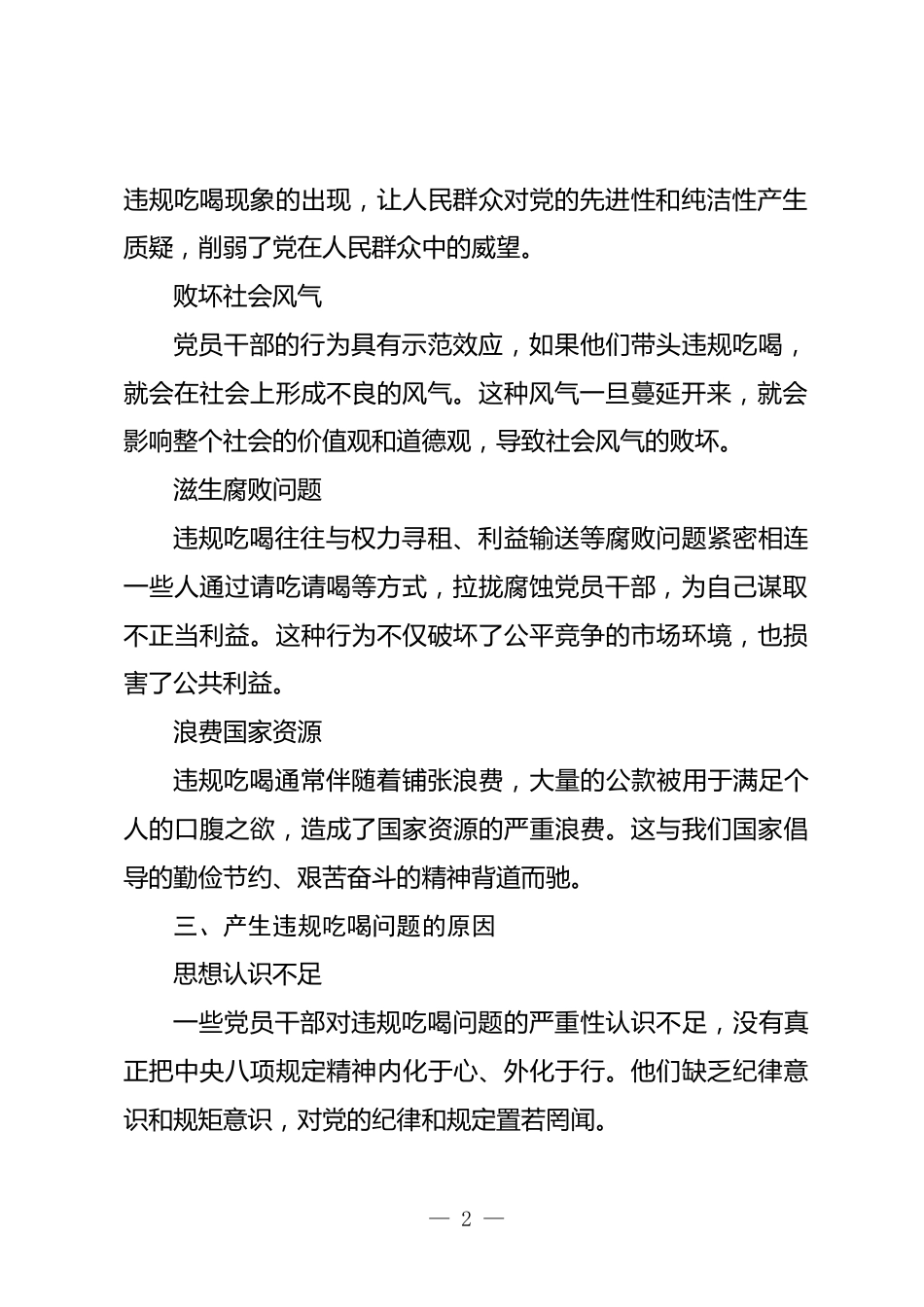 违规吃喝现象的出现，让人民群众对党的先进性和纯洁性产生质疑，削弱了党在人民群众中的威望。

败坏社会风气

党员干部的行为具有示范效应，如果他们带头违规吃喝，就会在社会上形成不良的风气。这种风气一旦蔓延开来，就会影响整个社会的价值观和道德观，导致社会风气的败坏。

滋生腐败问题

违规吃喝往往与权力寻租、利益输送等腐败问题紧密相连一些人通过请吃请喝等方式，拉拢腐蚀党员干部，为自己谋取不正当利益。这种行为不仅破坏了公平竞争的市场环境，也损害了公共利益。

浪费国家资源

违规吃喝通常伴随着铺张浪费，大量的公款被用于满足个人的口腹之欲，造成了国家资源的严重浪费。这与我们国家倡导的勤俭节约、艰苦奋斗的精神背道而驰。

三、产生违规吃喝问题的原因

思想认识不足

一些党员干部对违规吃喝问题的严重性认识不足，没有真正把中央八项规定精神内化于心、外化于行。他们缺乏纪律意识和规矩意识，对党的纪律和规定置若罔闻。

— 2 —